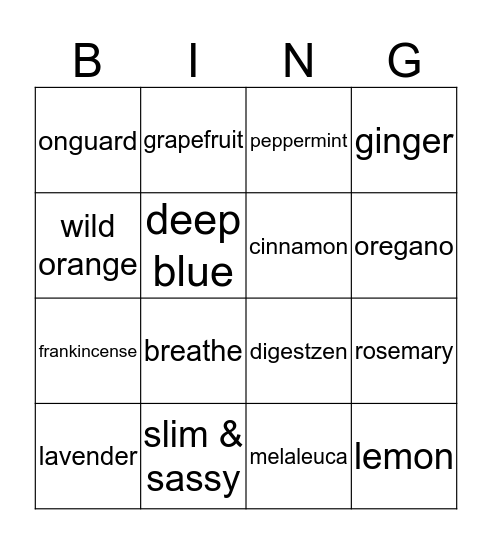 | B | I | N | G |
|---|---|---|---|
| onguard | grapefruit | peppermint | ginger |
| wild orange | deep blue | cinnamon | oregano |
| frankincense | breathe | digestzen | rosemary |
| lavender | slim & sassy | melaleuca | lemon |